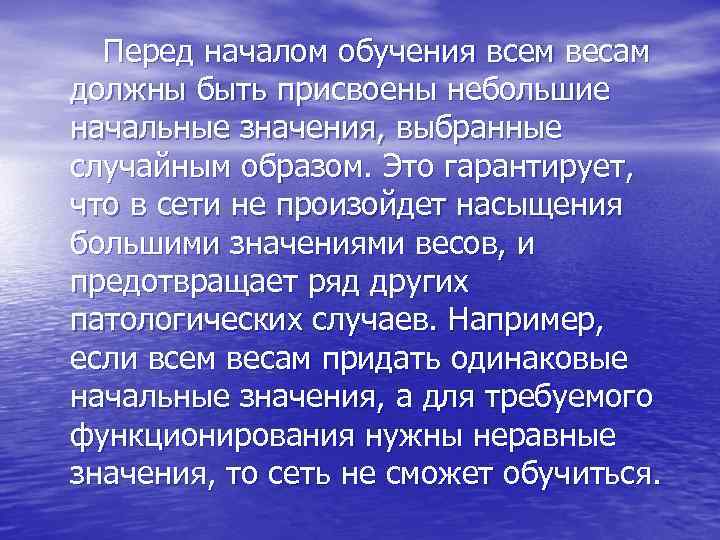 Перед началом обучения всем весам должны быть присвоены небольшие начальные значения, выбранные случайным образом. Это гарантирует, что в сети не произойдет насыщения большими значениями весов, и предотвращает ряд других патологических случаев. Например, если всем весам придать одинаковые начальные значения, а для требуемого функционирования нужны неравные значения, то сеть не сможет обучиться.